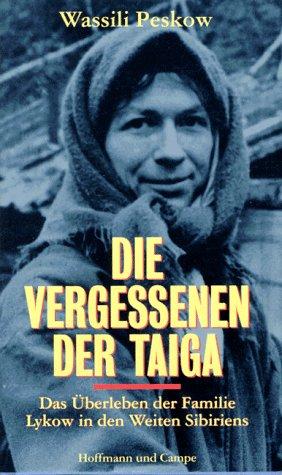 Wassili Peskow

DIE VERGESSENEN DER TAIGA

Das Überleben der Familie Lykow in den Weiten Sibiriens

Hoffmann und Campe